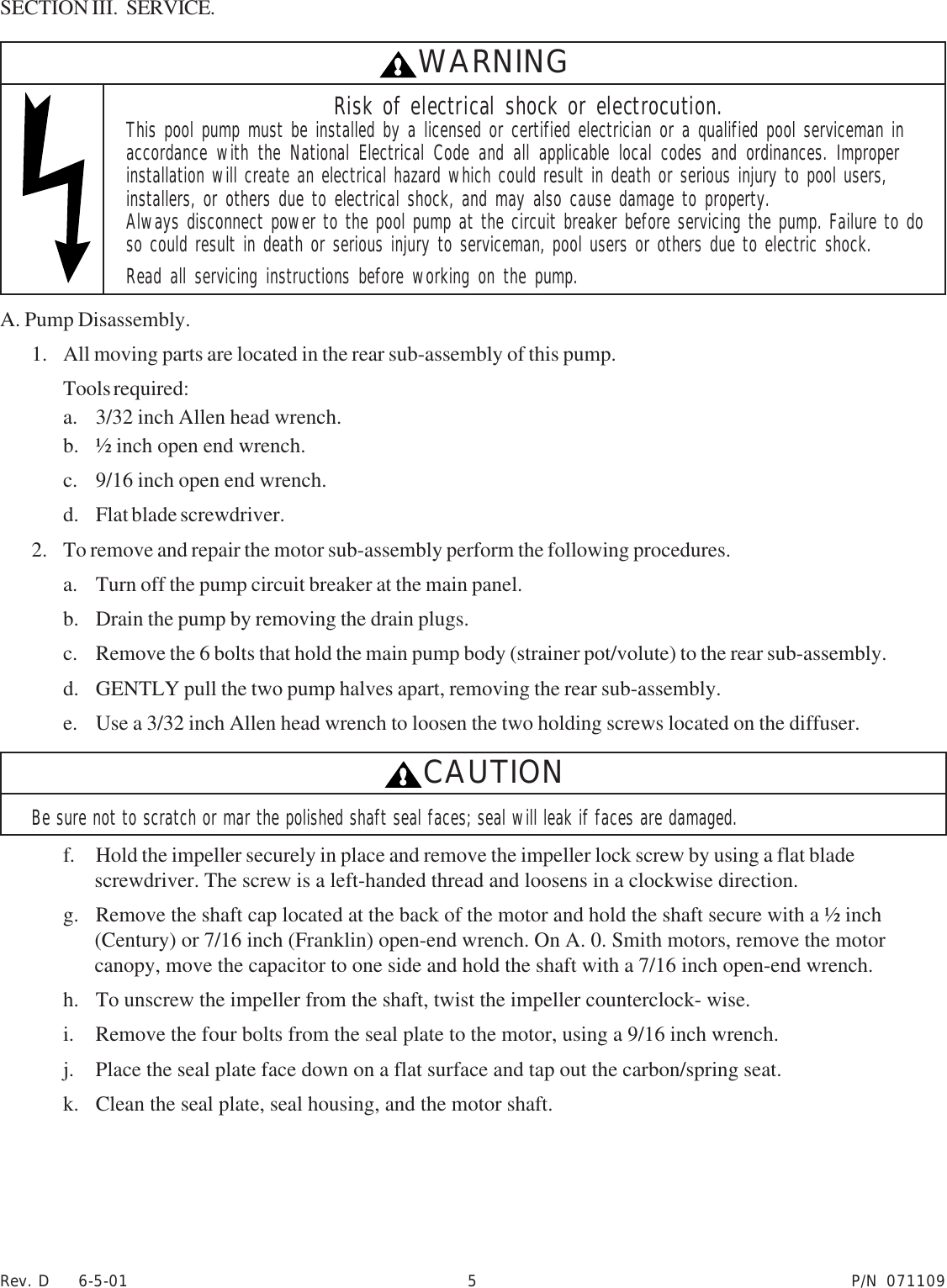 SECTION III. SERVICE.

WARNING

Risk of electrical shock or electrocution.

This pool pump must be installed by a licensed or certified electrician or a qualified pool serviceman in accordance with the National Electrical Code and all applicable local codes and ordinances. Improper installation will create an electrical hazard which could result in death or serious injury to pool users, installers, or others due to electrical shock, and may also cause damage to property.

Always disconnect power to the pool pump at the circuit breaker before servicing the pump. Failure to do so could result in death or serious injury to serviceman, pool users or others due to electric shock.

Read all servicing instructions before working on the pump.

A. Pump Disassembly.

1. All moving parts are located in the rear sub-assembly of this pump.

Tools required:

a. 3/32 inch Allen head wrench.

b. ½ inch open end wrench.

c. 9/16 inch open end wrench.

d. Flat blade screwdriver.

2. To remove and repair the motor sub-assembly perform the following procedures.

a. Turn off the pump circuit breaker at the main panel.

b. Drain the pump by removing the drain plugs.

c. Remove the 6 bolts that hold the main pump body (strainer pot/volute) to the rear sub-assembly.

d. GENTLY pull the two pump halves apart, removing the rear sub-assembly.

e. Use a 3/32 inch Allen head wrench to loosen the two holding screws located on the diffuser.

CAUTION

Be sure not to scratch or mar the polished shaft seal faces; seal will leak if faces are damaged.

f. Hold the impeller securely in place and remove the impeller lock screw by using a flat blade screwdriver. The screw is a left-handed thread and loosens in a clockwise direction.

g. Remove the shaft cap located at the back of the motor and hold the shaft secure with a ½ inch (Century) or 7/16 inch (Franklin) open-end wrench. On A. 0. Smith motors, remove the motor canopy, move the capacitor to one side and hold the shaft with a 7/16 inch open-end wrench.

h. To unscrew the impeller from the shaft, twist the impeller counterclock- wise.

i. Remove the four bolts from the seal plate to the motor, using a 9/16 inch wrench.

j. Place the seal plate face down on a flat surface and tap out the carbon/spring seat.

k. Clean the seal plate, seal housing, and the motor shaft.

Rev. D 6-5-01 5 P/N 071109